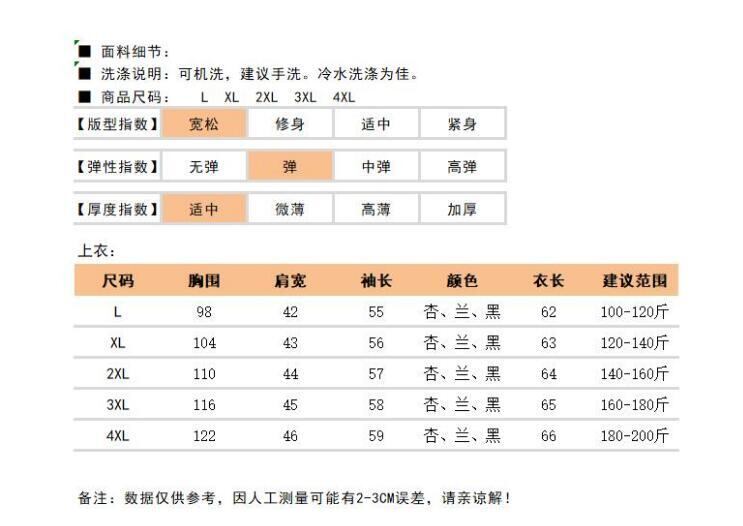 ■ 面料细节：
■ 洗涤说明：可机洗，建议手洗。冷水洗涤为佳。
■ 商品尺码： L XL 2XL 3XL 4XL

| 【版型指数】 | 宽松 | 修身 | 适中 | 紧身 |
|---|---|---|---|---|

| 【弹性指数】 | 无弹 | 弹 | 中弹 | 高弹 |
|---|---|---|---|---|

| 【厚度指数】 | 适中 | 微薄 | 高薄 | 加厚 |
|---|---|---|---|---|

上衣：

| 尺码 | 胸围 | 肩宽 | 袖长 | 颜色 | 衣长 | 建议范围 |
|---|---|---|---|---|---|---|
| L | 98 | 42 | 55 | 杏、兰、黑 | 62 | 100-120斤 |
| XL | 104 | 43 | 56 | 杏、兰、黑 | 63 | 120-140斤 |
| 2XL | 110 | 44 | 57 | 杏、兰、黑 | 64 | 140-160斤 |
| 3XL | 116 | 45 | 58 | 杏、兰、黑 | 65 | 160-180斤 |
| 4XL | 122 | 46 | 59 | 杏、兰、黑 | 66 | 180-200斤 |

备注：数据仅供参考，因人工测量可能有2-3CM误差，请亲谅解！